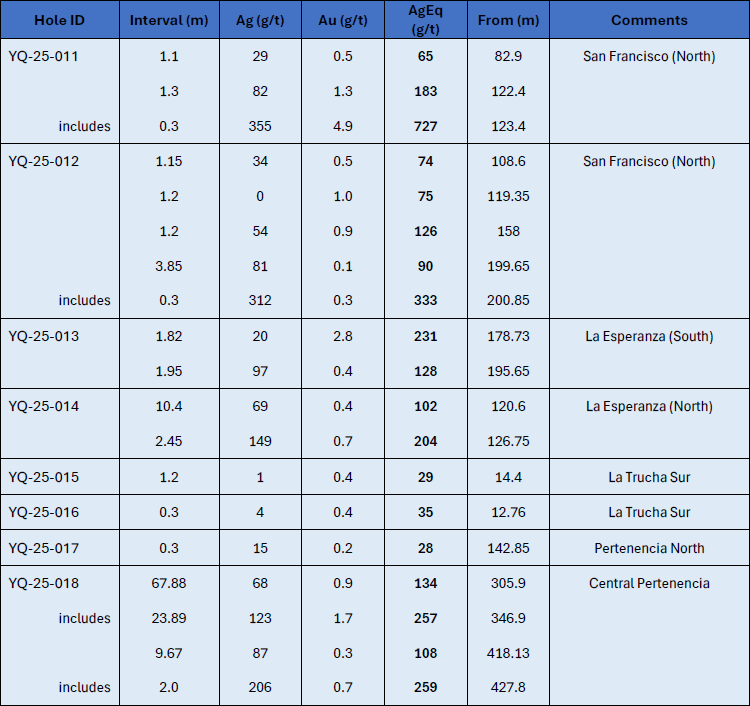 | Hole ID | Interval (m) | Ag (g/t) | Au (g/t) | AgEq (g/t) | From (m) | Comments |
|---|---|---|---|---|---|---|
| YQ-25-011 | 1.1 | 29 | 0.5 | 65 | 82.9 | San Francisco (North) |
|  | 1.3 | 82 | 1.3 | 183 | 122.4 |  |
| includes | 0.3 | 355 | 4.9 | 727 | 123.4 |  |
| YQ-25-012 | 1.15 | 34 | 0.5 | 74 | 108.6 | San Francisco (North) |
|  | 1.2 | 0 | 1.0 | 75 | 119.35 |  |
|  | 1.2 | 54 | 0.9 | 126 | 158 |  |
|  | 3.85 | 81 | 0.1 | 90 | 199.65 |  |
| includes | 0.3 | 312 | 0.3 | 333 | 200.85 |  |
| YQ-25-013 | 1.82 | 20 | 2.8 | 231 | 178.73 | La Esperanza (South) |
|  | 1.95 | 97 | 0.4 | 128 | 195.65 |  |
| YQ-25-014 | 10.4 | 69 | 0.4 | 102 | 120.6 | La Esperanza (North) |
|  | 2.45 | 149 | 0.7 | 204 | 126.75 |  |
| YQ-25-015 | 1.2 | 1 | 0.4 | 29 | 14.4 | La Trucha Sur |
| YQ-25-016 | 0.3 | 4 | 0.4 | 35 | 12.76 | La Trucha Sur |
| YQ-25-017 | 0.3 | 15 | 0.2 | 28 | 142.85 | Pertenencia North |
| YQ-25-018 | 67.88 | 68 | 0.9 | 134 | 305.9 | Central Pertenencia |
| includes | 23.89 | 123 | 1.7 | 257 | 346.9 |  |
|  | 9.67 | 87 | 0.3 | 108 | 418.13 |  |
| includes | 2.0 | 206 | 0.7 | 259 | 427.8 |  |